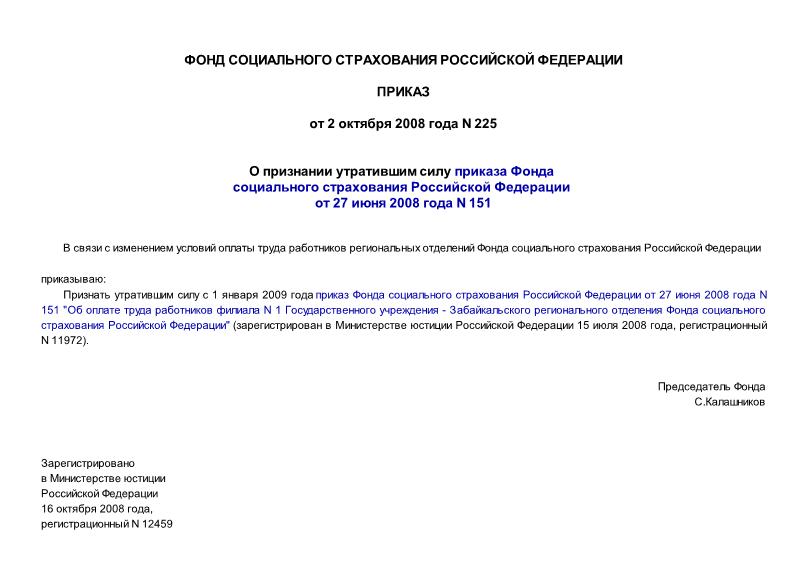 ФОНД СОЦИАЛЬНОГО СТРАХОВАНИЯ РОССИЙСКОЙ ФЕДЕРАЦИИ

ПРИКАЗ

от 2 октября 2008 года N 225

О признании утратившим силу приказа Фонда социального страхования Российской Федерации от 27 июня 2008 года N 151

В связи с изменением условий оплаты труда работников региональных отделений Фонда социального страхования Российской Федерации

приказываю:

Признать утратившим силу с 1 января 2009 года приказ Фонда социального страхования Российской Федерации от 27 июня 2008 года N 151 "Об оплате труда работников филиала N 1 Государственного учреждения - Забайкальского регионального отделения Фонда социального страхования Российской Федерации" (зарегистрирован в Министерстве юстиции Российской Федерации 15 июля 2008 года, регистрационный N 11972).

Председатель Фонда
С.Калашников

Зарегистрировано
в Министерстве юстиции
Российской Федерации
16 октября 2008 года,
регистрационный N 12459